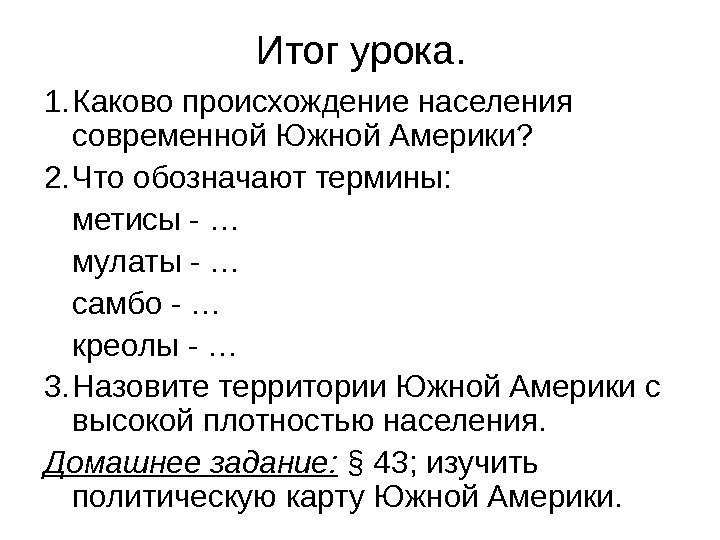 Итог урока.

1. Каково происхождение населения современной Южной Америки?

2. Что обозначают термины:

метисы - …

мулаты - …

самбо - …

креолы - …

3. Назовите территории Южной Америки с высокой плотностью населения.

Домашнее задание: § 43; изучить политическую карту Южной Америки.